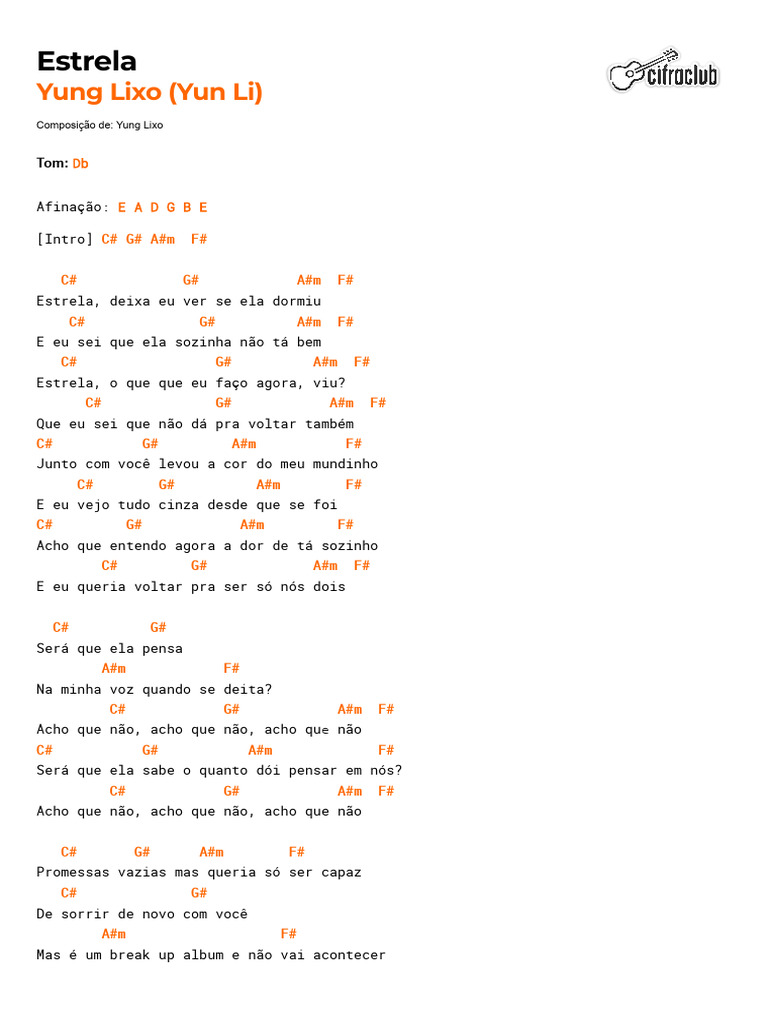 Estrela
Yung Lixo (Yun Li)

cifraclub

Composição de: Yung Lixo

Tom: Db

Afinação: E A D G B E

[Intro] C# G# A#m F#

C# G# A#m F#
Estrela, deixa eu ver se ela dormiu
C# G# A#m F#
E eu sei que ela sozinha não tá bem
C# G# A#m F#
Estrela, o que que eu faço agora, viu?
C# G# A#m F#
Que eu sei que não dá pra voltar também
C# G# A#m F#
Junto com você levou a cor do meu mundinho
C# G# A#m F#
E eu vejo tudo cinza desde que se foi
C# G# A#m F#
Acho que entendo agora a dor de tá sozinho
C# G# A#m F#
E eu queria voltar pra ser só nós dois

C# G#
Será que ela pensa
A#m F#
Na minha voz quando se deita?
C# G# A#m F#
Acho que não, acho que não, acho que não
C# G# A#m F#
Será que ela sabe o quanto dói pensar em nós?
C# G# A#m F#
Acho que não, acho que não, acho que não

C# G# A#m F#
Promessas vazias mas queria só ser capaz
C# G#
De sorrir de novo com você
A#m F#
Mas é um break up album e não vai acontecer